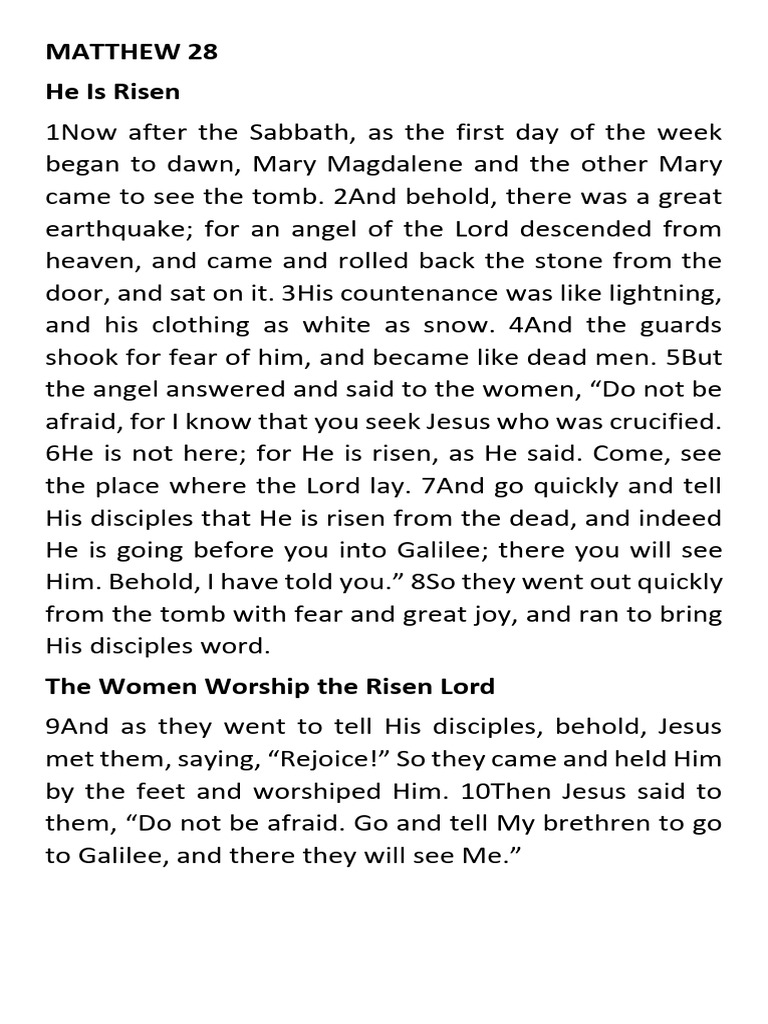 MATTHEW 28

He Is Risen

1Now after the Sabbath, as the first day of the week began to dawn, Mary Magdalene and the other Mary came to see the tomb. 2And behold, there was a great earthquake; for an angel of the Lord descended from heaven, and came and rolled back the stone from the door, and sat on it. 3His countenance was like lightning, and his clothing as white as snow. 4And the guards shook for fear of him, and became like dead men. 5But the angel answered and said to the women, “Do not be afraid, for I know that you seek Jesus who was crucified. 6He is not here; for He is risen, as He said. Come, see the place where the Lord lay. 7And go quickly and tell His disciples that He is risen from the dead, and indeed He is going before you into Galilee; there you will see Him. Behold, I have told you.” 8So they went out quickly from the tomb with fear and great joy, and ran to bring His disciples word.

The Women Worship the Risen Lord

9And as they went to tell His disciples, behold, Jesus met them, saying, “Rejoice!” So they came and held Him by the feet and worshiped Him. 10Then Jesus said to them, “Do not be afraid. Go and tell My brethren to go to Galilee, and there they will see Me.”